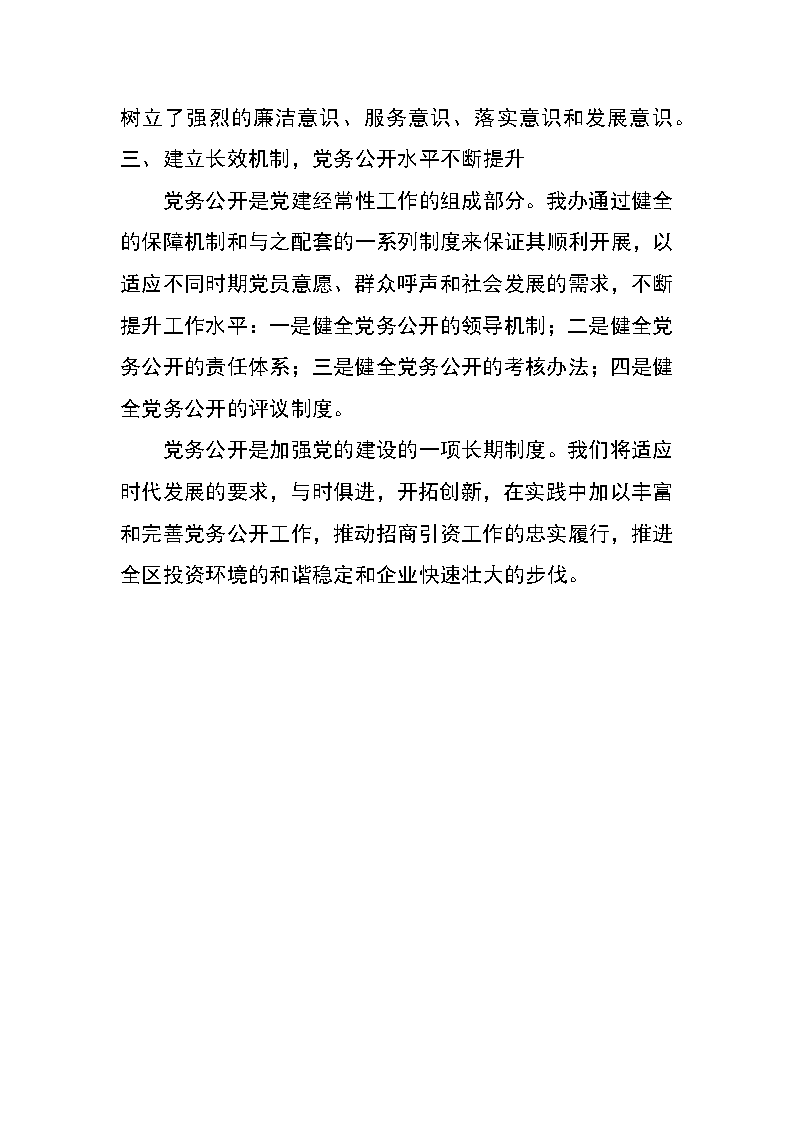 树立了强烈的廉洁意识、服务意识、落实意识和发展意识。
三、建立长效机制，党务公开水平不断提升

党务公开是党建经常性工作的组成部分。我办通过健全的保障机制和与之配套的一系列制度来保证其顺利开展，以适应不同时期党员意愿、群众呼声和社会发展的需求，不断提升工作水平：一是健全党务公开的领导机制；二是健全党务公开的责任体系；三是健全党务公开的考核办法；四是健全党务公开的评议制度。

党务公开是加强党的建设的一项长期制度。我们将适应时代发展的要求，与时俱进，开拓创新，在实践中加以丰富和完善党务公开工作，推动招商引资工作的忠实履行，推进全区投资环境的和谐稳定和企业快速壮大的步伐。